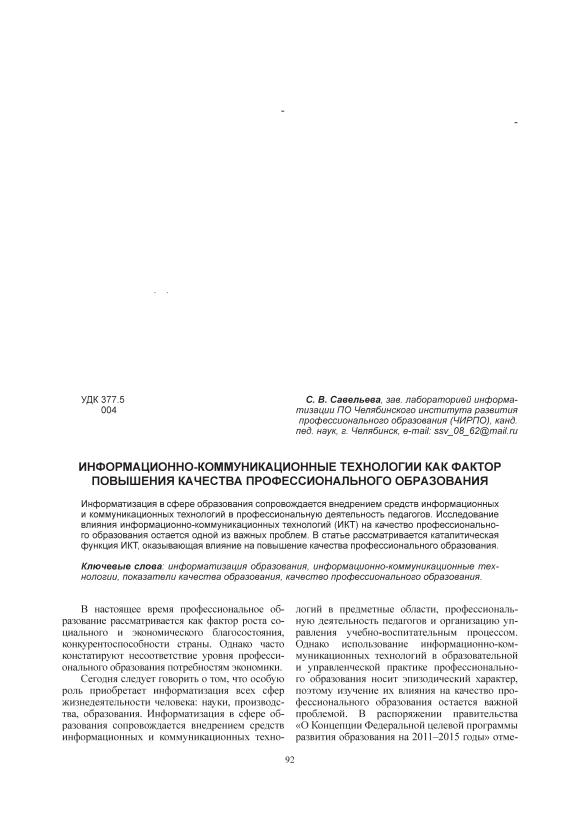 УДК 377.5
004

С. В. Савельева, зав. лабораторией информатизации ПО Челябинского института развития профессионального образования (ЧИРПО), канд. пед. наук, г. Челябинск, e-mail: ssv_08_62@mail.ru

ИНФОРМАЦИОННО-КОММУНИКАЦИОННЫЕ ТЕХНОЛОГИИ КАК ФАКТОР ПОВЫШЕНИЯ КАЧЕСТВА ПРОФЕССИОНАЛЬНОГО ОБРАЗОВАНИЯ

Информатизация в сфере образования сопровождается внедрением средств информационных и коммуникационных технологий в профессиональную деятельность педагогов. Исследование влияния информационно-коммуникационных технологий (ИКТ) на качество профессионального образования остается одной из важных проблем. В статье рассматривается каталитическая функция ИКТ, оказывающая влияние на повышение качества профессионального образования.

Ключевые слова: информатизация образования, информационно-коммуникационные технологии, показатели качества образования, качество профессионального образования.

В настоящее время профессиональное образование рассматривается как фактор роста социального и экономического благосостояния, конкурентоспособности страны. Однако часто констатируют несоответствие уровня профессионального образования потребностям экономики.

Сегодня следует говорить о том, что особую роль приобретает информатизация всех сфер жизнедеятельности человека: науки, производства, образования. Информатизация в сфере образования сопровождается внедрением средств информационных и коммуникационных технологий в предметные области, профессиональную деятельность педагогов и организацию управления учебно-воспитательным процессом. Однако использование информационно-коммуникационных технологий в образовательной и управленческой практике профессионального образования носит эпизодический характер, поэтому изучение их влияния на качество профессионального образования остается важной проблемой. В распоряжении правительства «О Концепции Федеральной целевой программы развития образования на 2011–2015 годы» отме-

92